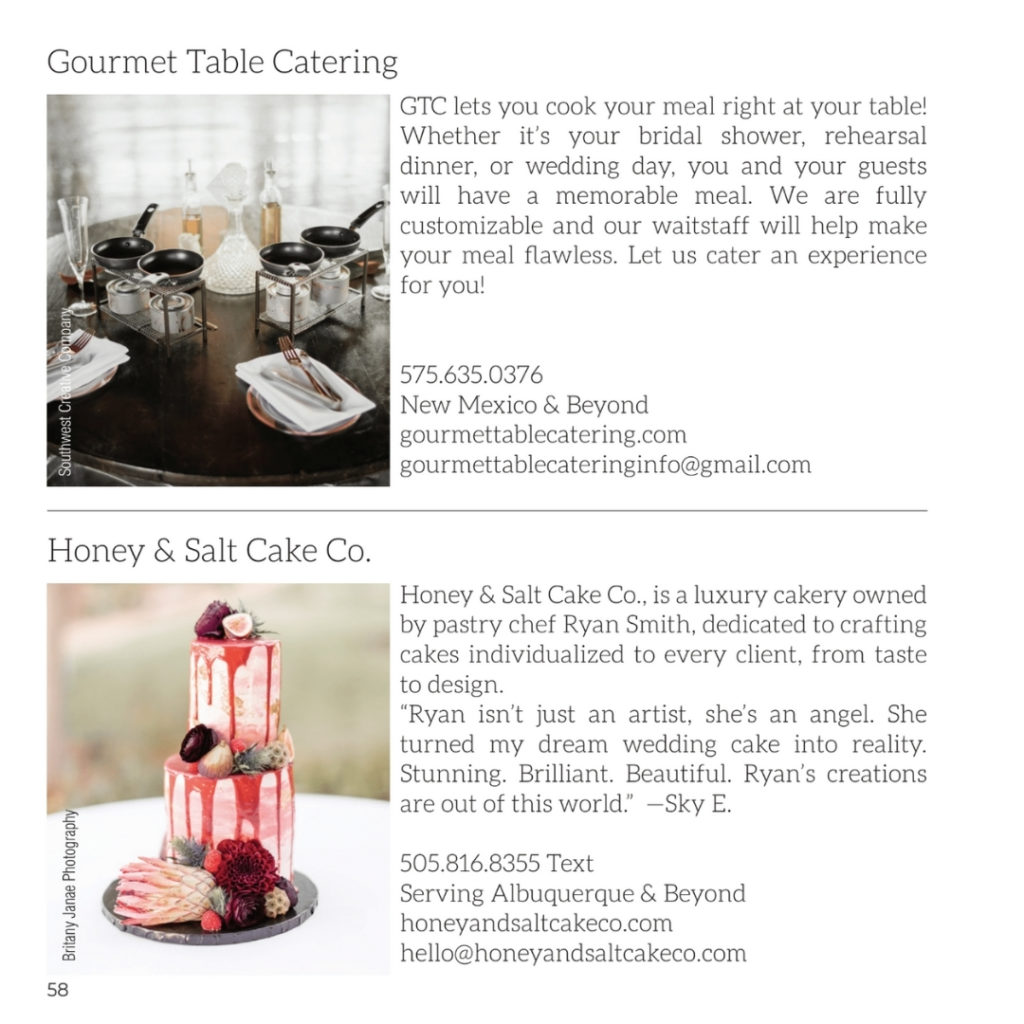 Gourmet Table Catering

Southwest Creative Company

GTC lets you cook your meal right at your table! Whether it's your bridal shower, rehearsal dinner, or wedding day, you and your guests will have a memorable meal. We are fully customizable and our waitstaff will help make your meal flawless. Let us cater an experience for you!

575.635.0376
New Mexico & Beyond
gourmettablecatering.com
gourmettablecateringinfo@gmail.com

Honey & Salt Cake Co.

Britany Janae Photography

Honey & Salt Cake Co., is a luxury cakery owned by pastry chef Ryan Smith, dedicated to crafting cakes individualized to every client, from taste to design.
"Ryan isn't just an artist, she's an angel. She turned my dream wedding cake into reality. Stunning. Brilliant. Beautiful. Ryan's creations are out of this world." —Sky E.

505.816.8355 Text
Serving Albuquerque & Beyond
honeyandsaltcakeco.com
hello@honeyandsaltcakeco.com

58